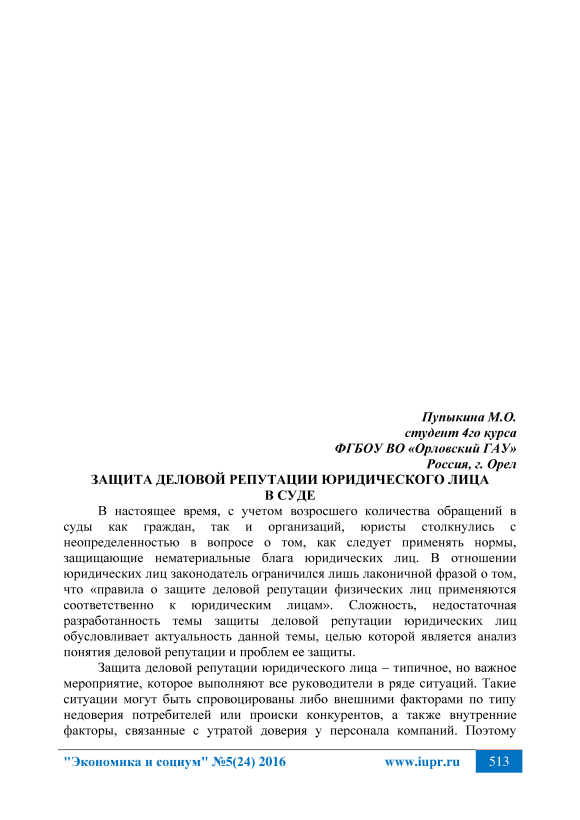 Пупыкина М.О.
студент 4го курса
ФГБОУ ВО «Орловский ГАУ»
Россия, г. Орел

ЗАЩИТА ДЕЛОВОЙ РЕПУТАЦИИ ЮРИДИЧЕСКОГО ЛИЦА В СУДЕ

В настоящее время, с учетом возросшего количества обращений в суды как граждан, так и организаций, юристы столкнулись с неопределенностью в вопросе о том, как следует применять нормы, защищающие нематериальные блага юридических лиц. В отношении юридических лиц законодатель ограничился лишь лаконичной фразой о том, что «правила о защите деловой репутации физических лиц применяются соответственно к юридическим лицам». Сложность, недостаточная разработанность темы защиты деловой репутации юридических лиц обусловливает актуальность данной темы, целью которой является анализ понятия деловой репутации и проблем ее защиты.

Защита деловой репутации юридического лица – типичное, но важное мероприятие, которое выполняют все руководители в ряде ситуаций. Такие ситуации могут быть спровоцированы либо внешними факторами по типу недоверия потребителей или происки конкурентов, а также внутренние факторы, связанные с утратой доверия у персонала компаний. Поэтому

"Экономика и социум" №5(24) 2016 www.iupr.ru 513